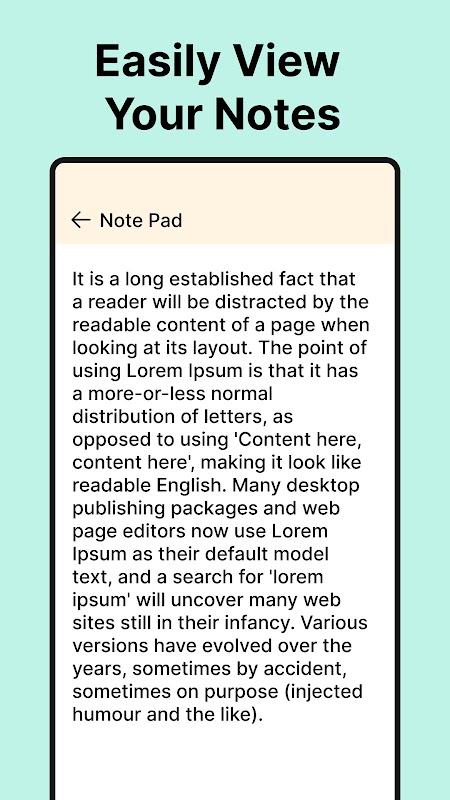 Easily View Your Notes

← Note Pad

It is a long established fact that a reader will be distracted by the readable content of a page when looking at its layout. The point of using Lorem Ipsum is that it has a more-or-less normal distribution of letters, as opposed to using 'Content here, content here', making it look like readable English. Many desktop publishing packages and web page editors now use Lorem Ipsum as their default model text, and a search for 'lorem ipsum' will uncover many web sites still in their infancy. Various versions have evolved over the years, sometimes by accident, sometimes on purpose (injected humour and the like).